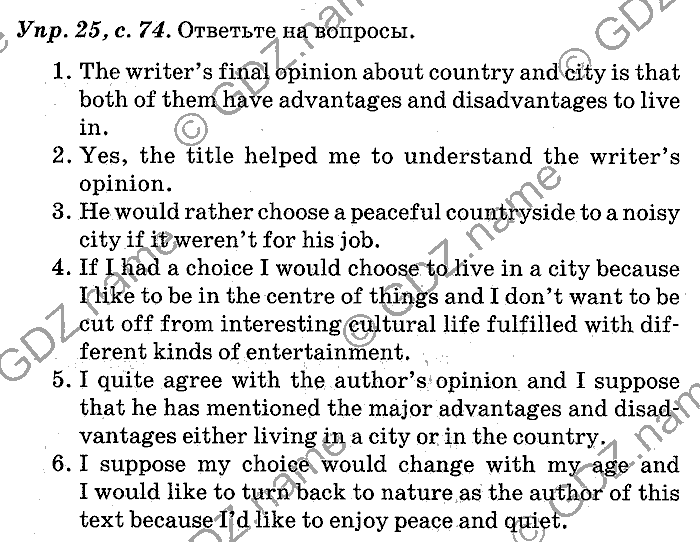 Упр. 25, с. 74. Ответьте на вопросы.

1. The writer's final opinion about country and city is that both of them have advantages and disadvantages to live in.
2. Yes, the title helped me to understand the writer's opinion.
3. He would rather choose a peaceful countryside to a noisy city if it weren't for his job.
4. If I had a choice I would choose to live in a city because I like to be in the centre of things and I don't want to be cut off from interesting cultural life fulfilled with different kinds of entertainment.
5. I quite agree with the author's opinion and I suppose that he has mentioned the major advantages and disadvantages either living in a city or in the country.
6. I suppose my choice would change with my age and I would like to turn back to nature as the author of this text because I'd like to enjoy peace and quiet.

© GDZ.name